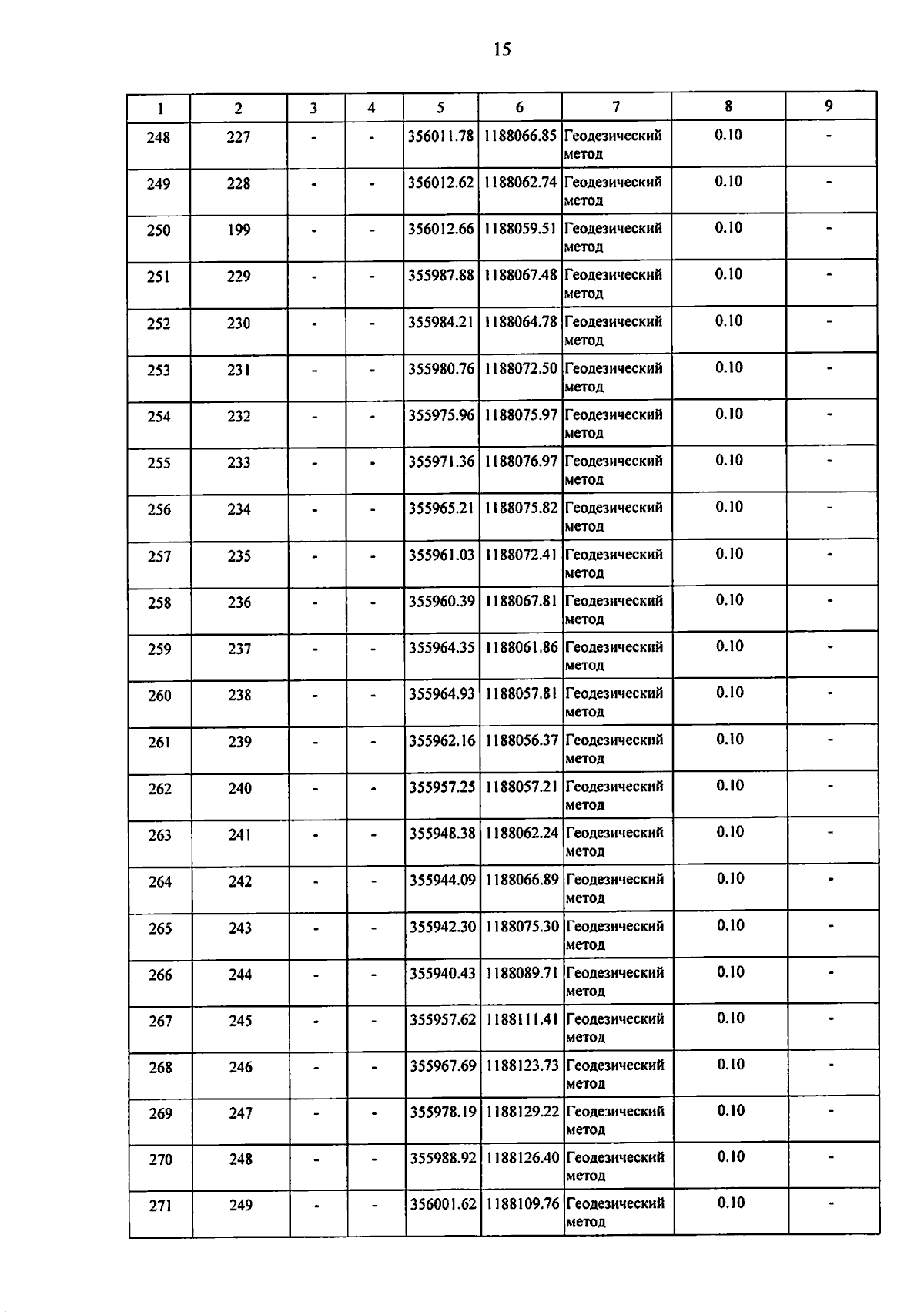 15

| 1 | 2 | 3 | 4 | 5 | 6 | 7 | 8 | 9 |
|---|---|---|---|---|---|---|---|---|
| 248 | 227 | - | - | 356011.78 | 1188066.85 | Геодезический метод | 0.10 | - |
| 249 | 228 | - | - | 356012.62 | 1188062.74 | Геодезический метод | 0.10 | - |
| 250 | 199 | - | - | 356012.66 | 1188059.51 | Геодезический метод | 0.10 | - |
| 251 | 229 | - | - | 355987.88 | 1188067.48 | Геодезический метод | 0.10 | - |
| 252 | 230 | - | - | 355984.21 | 1188064.78 | Геодезический метод | 0.10 | - |
| 253 | 231 | - | - | 355980.76 | 1188072.50 | Геодезический метод | 0.10 | - |
| 254 | 232 | - | - | 355975.96 | 1188075.97 | Геодезический метод | 0.10 | - |
| 255 | 233 | - | - | 355971.36 | 1188076.97 | Геодезический метод | 0.10 | - |
| 256 | 234 | - | - | 355965.21 | 1188075.82 | Геодезический метод | 0.10 | - |
| 257 | 235 | - | - | 355961.03 | 1188072.41 | Геодезический метод | 0.10 | - |
| 258 | 236 | - | - | 355960.39 | 1188067.81 | Геодезический метод | 0.10 | - |
| 259 | 237 | - | - | 355964.35 | 1188061.86 | Геодезический метод | 0.10 | - |
| 260 | 238 | - | - | 355964.93 | 1188057.81 | Геодезический метод | 0.10 | - |
| 261 | 239 | - | - | 355962.16 | 1188056.37 | Геодезический метод | 0.10 | - |
| 262 | 240 | - | - | 355957.25 | 1188057.21 | Геодезический метод | 0.10 | - |
| 263 | 241 | - | - | 355948.38 | 1188062.24 | Геодезический метод | 0.10 | - |
| 264 | 242 | - | - | 355944.09 | 1188066.89 | Геодезический метод | 0.10 | - |
| 265 | 243 | - | - | 355942.30 | 1188075.30 | Геодезический метод | 0.10 | - |
| 266 | 244 | - | - | 355940.43 | 1188089.71 | Геодезический метод | 0.10 | - |
| 267 | 245 | - | - | 355957.62 | 1188111.41 | Геодезический метод | 0.10 | - |
| 268 | 246 | - | - | 355967.69 | 1188123.73 | Геодезический метод | 0.10 | - |
| 269 | 247 | - | - | 355978.19 | 1188129.22 | Геодезический метод | 0.10 | - |
| 270 | 248 | - | - | 355988.92 | 1188126.40 | Геодезический метод | 0.10 | - |
| 271 | 249 | - | - | 356001.62 | 1188109.76 | Геодезический метод | 0.10 | - |